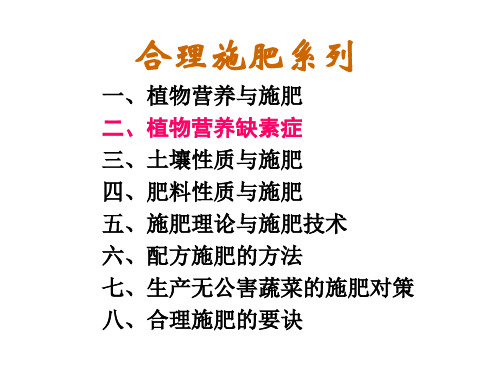 合理施肥系列

一、植物营养与施肥
二、植物营养缺素症
三、土壤性质与施肥
四、肥料性质与施肥
五、施肥理论与施肥技术
六、配方施肥的方法
七、生产无公害蔬菜的施肥对策
八、合理施肥的要诀